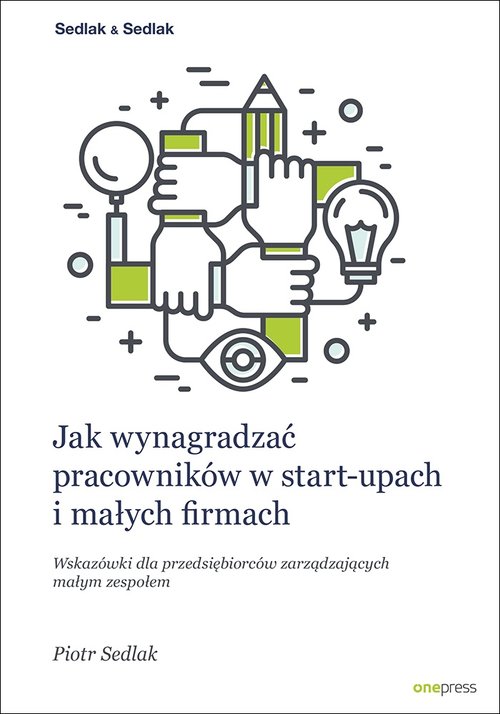 Sedlak & Sedlak

Jak wynagradzać pracowników w start-upach i małych firmach

Wskazówki dla przedsiębiorców zarządzających małym zespołem

Piotr Sedlak

onepress